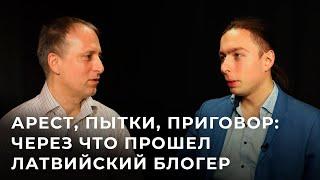 АРЕСТ, ПЫТКИ, ПРИГОВОР: ЧЕРЕЗ ЧТО ПРОШЕЛ ЛАТВИЙСКИЙ БЛОГЕР